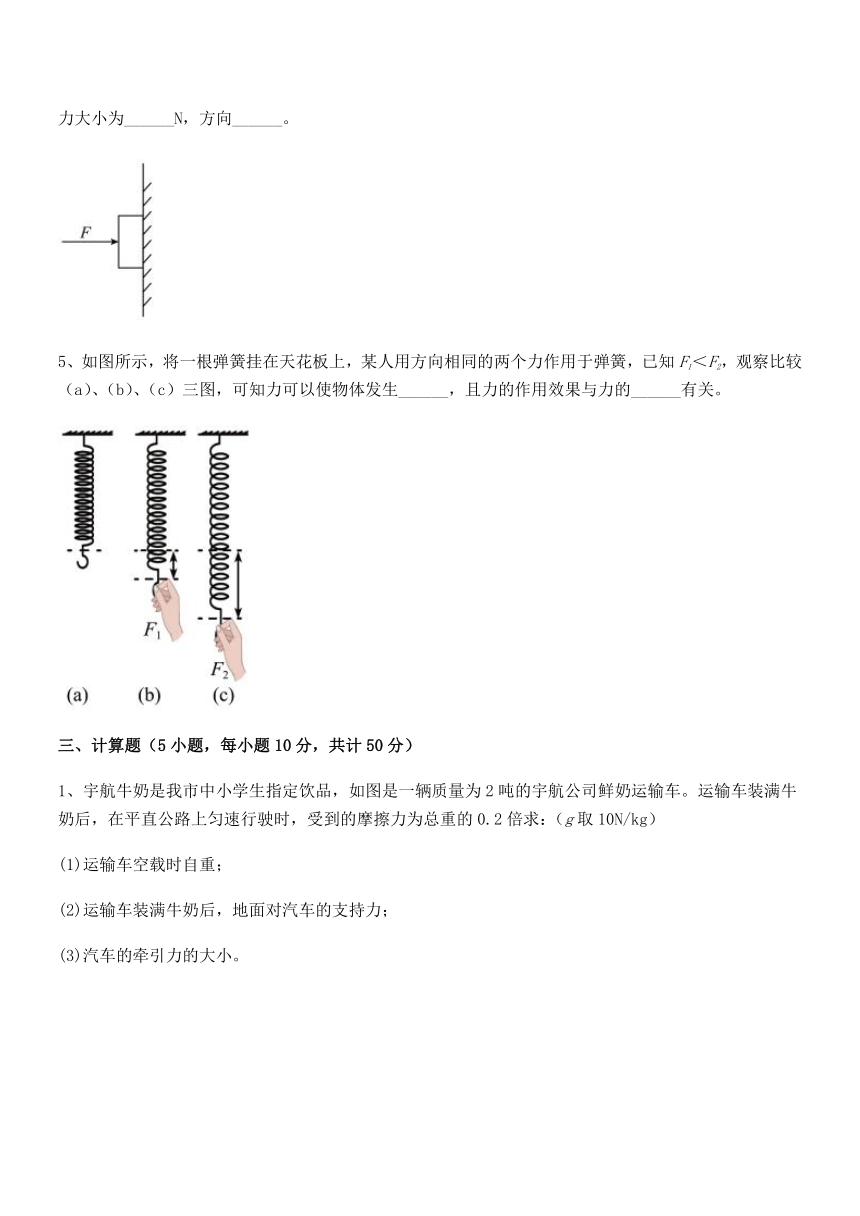 力大小为______N，方向______。

$F$

5、如图所示，将一根弹簧挂在天花板上，某人用方向相同的两个力作用于弹簧，已知 $F_1<F_2$，观察比较（a）、（b）、（c）三图，可知力可以使物体发生______，且力的作用效果与力的______有关。

$F_1$

$F_2$

(a) (b) (c)

三、计算题（5 小题，每小题 10 分，共计 50 分）

1、宇航牛奶是我市中小学生指定饮品，如图是一辆质量为 2 吨的宇航公司鲜奶运输车。运输车装满牛奶后，在平直公路上匀速行驶时，受到的摩擦力为总重的 0.2 倍求：（$g$ 取 10N/kg）

(1)运输车空载时自重；

(2)运输车装满牛奶后，地面对汽车的支持力；

(3)汽车的牵引力的大小。